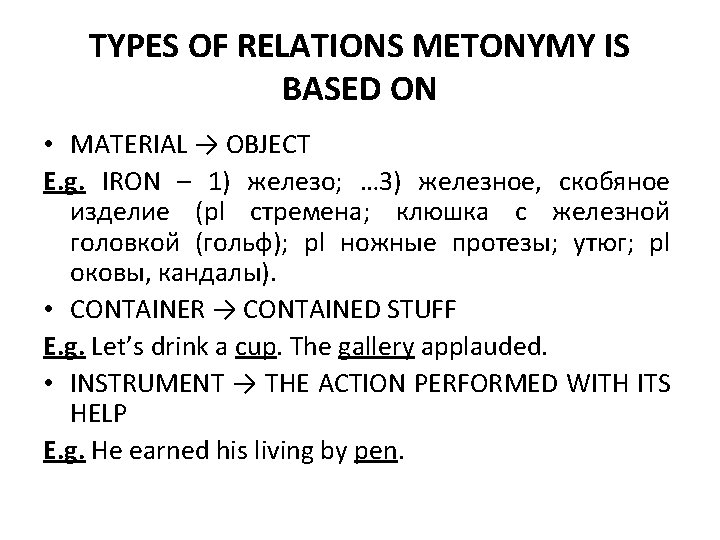 TYPES OF RELATIONS METONYMY IS BASED ON

• MATERIAL → OBJECT

E.g. IRON – 1) железо; …3) железное, скобяное изделие (pl стремена; клюшка с железной головкой (гольф); pl ножные протезы; утюг; pl оковы, кандалы).

• CONTAINER → CONTAINED STUFF

E.g. Let's drink a cup. The gallery applauded.

• INSTRUMENT → THE ACTION PERFORMED WITH ITS HELP

E.g. He earned his living by pen.